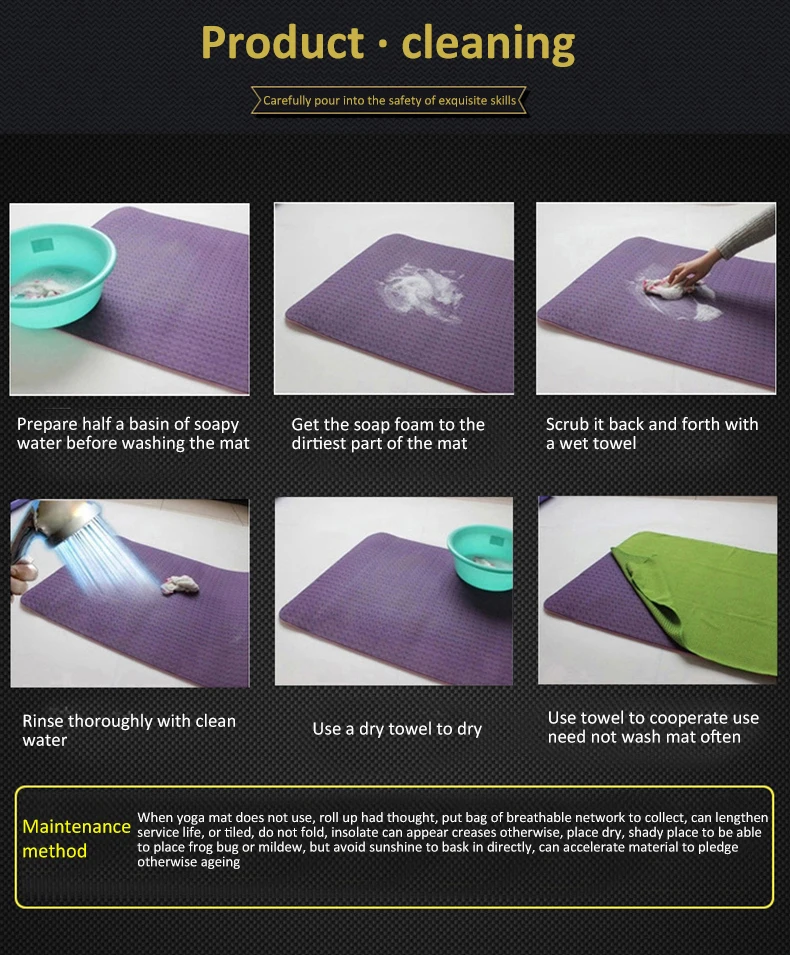 Product · cleaning

Carefully pour into the safety of exquisite skills

Prepare half a basin of soapy water before washing the mat

Get the soap foam to the dirtiest part of the mat

Scrub it back and forth with a wet towel

Rinse thoroughly with clean water

Use a dry towel to dry

Use towel to cooperate use need not wash mat often

Maintenance method

When yoga mat does not use, roll up had thought, put bag of breathable network to collect, can lengthen service life, or tiled, do not fold, insolate can appear creases otherwise, place dry, shady place to be able to place frog bug or mildew, but avoid sunshine to bask in directly, can accelerate material to pledge otherwise ageing